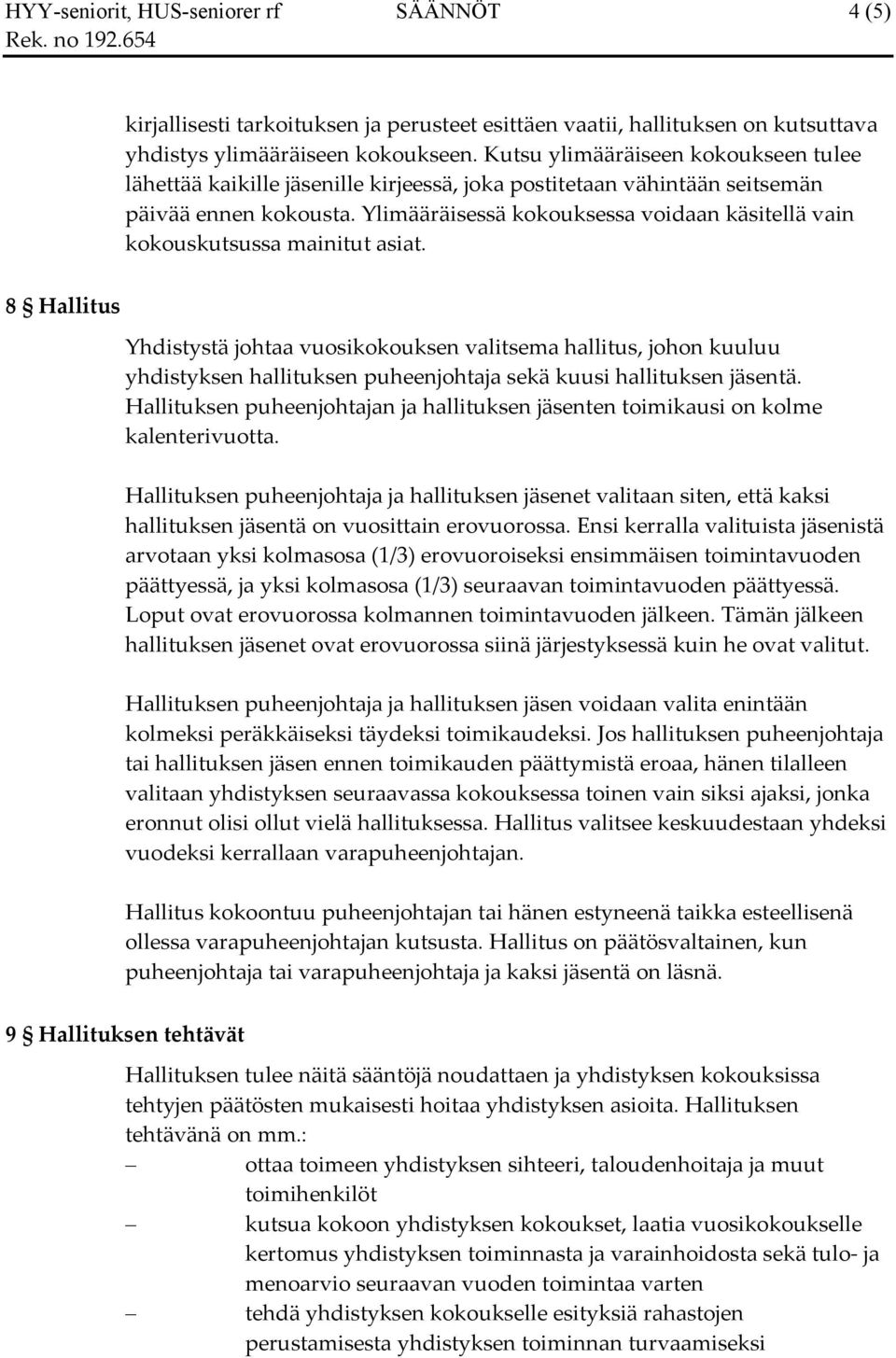 HYY-seniorit, HUS-seniorer rf SÄÄNNÖT 4 (5)
Rek. no 192.654

kirjallisesti tarkoituksen ja perusteet esittäen vaatii, hallituksen on kutsuttava yhdistys ylimääräiseen kokoukseen. Kutsu ylimääräiseen kokoukseen tulee lähettää kaikille jäsenille kirjeessä, joka postitetaan vähintään seitsemän päivää ennen kokousta. Ylimääräisessä kokouksessa voidaan käsitellä vain kokouskutsussa mainitut asiat.

8 § Hallitus

Yhdistystä johtaa vuosikokouksen valitsema hallitus, johon kuuluu yhdistyksen hallituksen puheenjohtaja sekä kuusi hallituksen jäsentä. Hallituksen puheenjohtajan ja hallituksen jäsenten toimikausi on kolme kalenterivuotta.

Hallituksen puheenjohtaja ja hallituksen jäsenet valitaan siten, että kaksi hallituksen jäsentä on vuosittain erovuorossa. Ensi kerralla valituista jäsenistä arvotaan yksi kolmasosa (1/3) erovuoroiseksi ensimmäisen toimintavuoden päättyessä, ja yksi kolmasosa (1/3) seuraavan toimintavuoden päättyessä. Loput ovat erovuorossa kolmannen toimintavuoden jälkeen. Tämän jälkeen hallituksen jäsenet ovat erovuorossa siinä järjestyksessä kuin he ovat valitut.

Hallituksen puheenjohtaja ja hallituksen jäsen voidaan valita enintään kolmeksi peräkkäiseksi täydeksi toimikaudeksi. Jos hallituksen puheenjohtaja tai hallituksen jäsen ennen toimikauden päättymistä eroaa, hänen tilalleen valitaan yhdistyksen seuraavassa kokouksessa toinen vain siksi ajaksi, jonka eronnut olisi ollut vielä hallituksessa. Hallitus valitsee keskuudestaan yhdeksi vuodeksi kerrallaan varapuheenjohtajan.

Hallitus kokoontuu puheenjohtajan tai hänen estyneenä taikka esteellisenä ollessa varapuheenjohtajan kutsusta. Hallitus on päätösvaltainen, kun puheenjohtaja tai varapuheenjohtaja ja kaksi jäsentä on läsnä.

9 § Hallituksen tehtävät

Hallituksen tulee näitä sääntöjä noudattaen ja yhdistyksen kokouksissa tehtyjen päätösten mukaisesti hoitaa yhdistyksen asioita. Hallituksen tehtävänä on mm.:
– ottaa toimeen yhdistyksen sihteeri, taloudenhoitaja ja muut toimihenkilöt
– kutsua kokoon yhdistyksen kokoukset, laatia vuosikokoukselle kertomus yhdistyksen toiminnasta ja varainhoidosta sekä tulo- ja menoarvio seuraavan vuoden toimintaa varten
– tehdä yhdistyksen kokoukselle esityksiä rahastojen perustamisesta yhdistyksen toiminnan turvaamiseksi